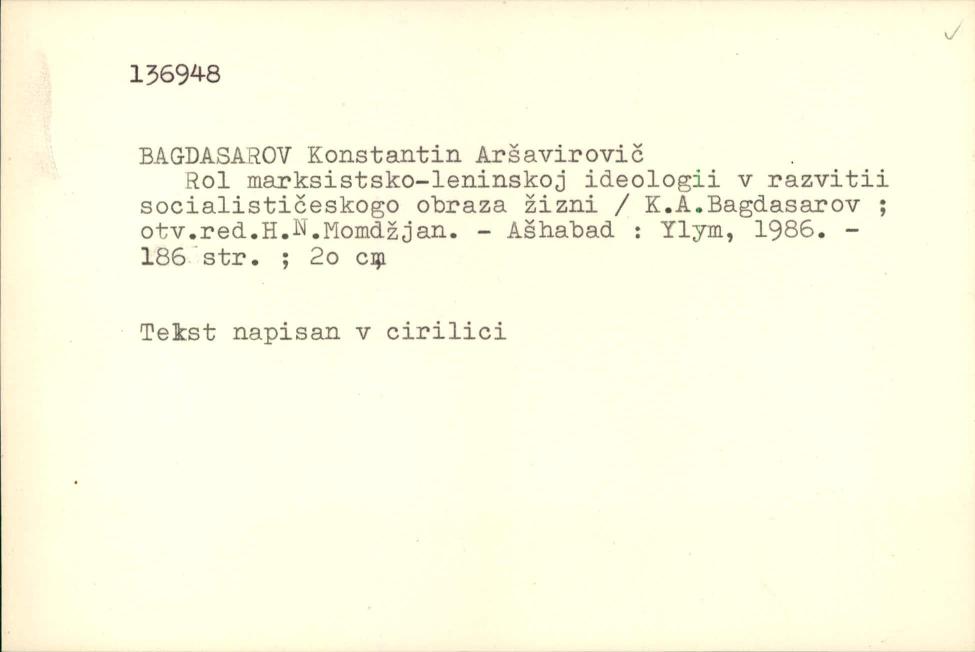 136948

BAGDASAROV Konstantin Aršavirovič

Rol marksistsko-leninskoj ideologii v razvitii socialističeskogo obraza žizni / K.A.Bagdasarov ; otv.red.H.N.Momdžjan. - Ašhabad : Ylym, 1986. - 186 str. ; 2o cm

Tekst napisan v cirilici